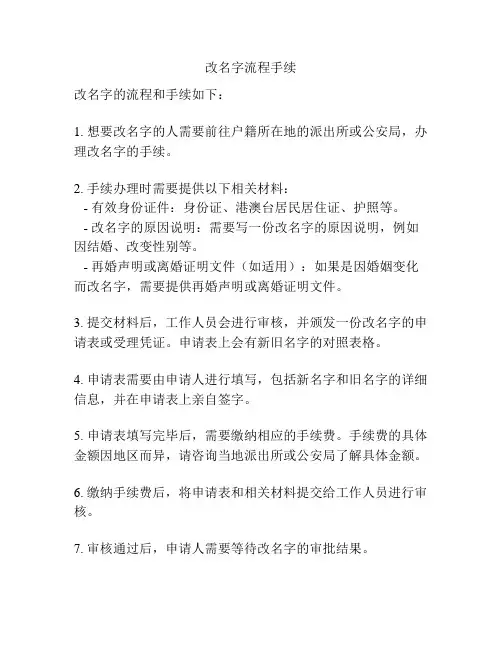 改名字流程手续

改名字的流程和手续如下：

1. 想要改名字的人需要前往户籍所在地的派出所或公安局，办理改名字的手续。

2. 手续办理时需要提供以下相关材料：
- 有效身份证件：身份证、港澳台居民居住证、护照等。
- 改名字的原因说明：需要写一份改名字的原因说明，例如因结婚、改变性别等。
- 再婚声明或离婚证明文件（如适用）：如果是因婚姻变化而改名字，需要提供再婚声明或离婚证明文件。

3. 提交材料后，工作人员会进行审核，并颁发一份改名字的申请表或受理凭证。申请表上会有新旧名字的对照表格。

4. 申请表需要由申请人进行填写，包括新名字和旧名字的详细信息，并在申请表上亲自签字。

5. 申请表填写完毕后，需要缴纳相应的手续费。手续费的具体金额因地区而异，请咨询当地派出所或公安局了解具体金额。

6. 缴纳手续费后，将申请表和相关材料提交给工作人员进行审核。

7. 审核通过后，申请人需要等待改名字的审批结果。